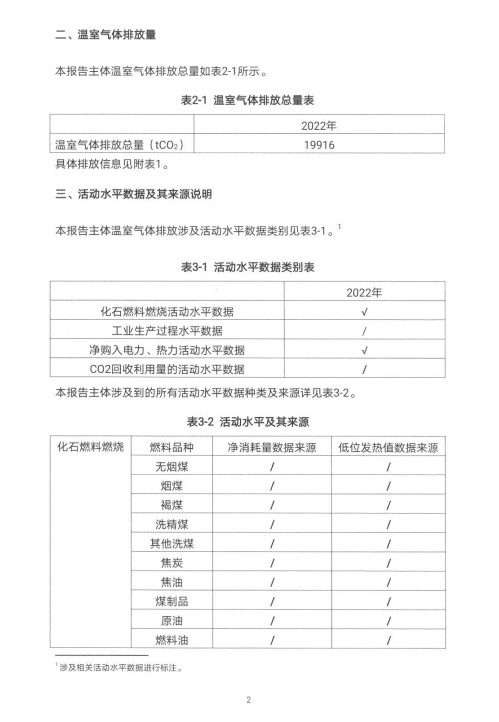 二、温室气体排放量

本报告主体温室气体排放总量如表2-1所示。

表2-1 温室气体排放总量表

| | 2022年 |
|---|---|
| 温室气体排放总量（$tCO_2$） | 19916 |

具体排放信息见附表1。

三、活动水平数据及其来源说明

本报告主体温室气体排放涉及活动水平数据类别见表3-1。$^1$

表3-1 活动水平数据类别表

| | 2022年 |
|---|---|
| 化石燃料燃烧活动水平数据 | √ |
| 工业生产过程水平数据 | / |
| 净购入电力、热力活动水平数据 | √ |
| CO2回收利用量的活动水平数据 | / |

本报告主体涉及到的所有活动水平数据种类及来源详见表3-2。

表3-2 活动水平及其来源

| 化石燃料燃烧 | 燃料品种 | 净消耗量数据来源 | 低位发热值数据来源 |
|---|---|---|---|
| | 无烟煤 | / | / |
| | 烟煤 | / | / |
| | 褐煤 | / | / |
| | 洗精煤 | / | / |
| | 其他洗煤 | / | / |
| | 焦炭 | / | / |
| | 焦油 | / | / |
| | 煤制品 | / | / |
| | 原油 | / | / |
| | 燃料油 | / | / |

$^1$ 涉及相关活动水平数据进行标注。

2